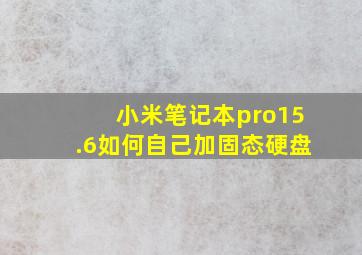 小米笔记本pro15.6如何自己加固态硬盘